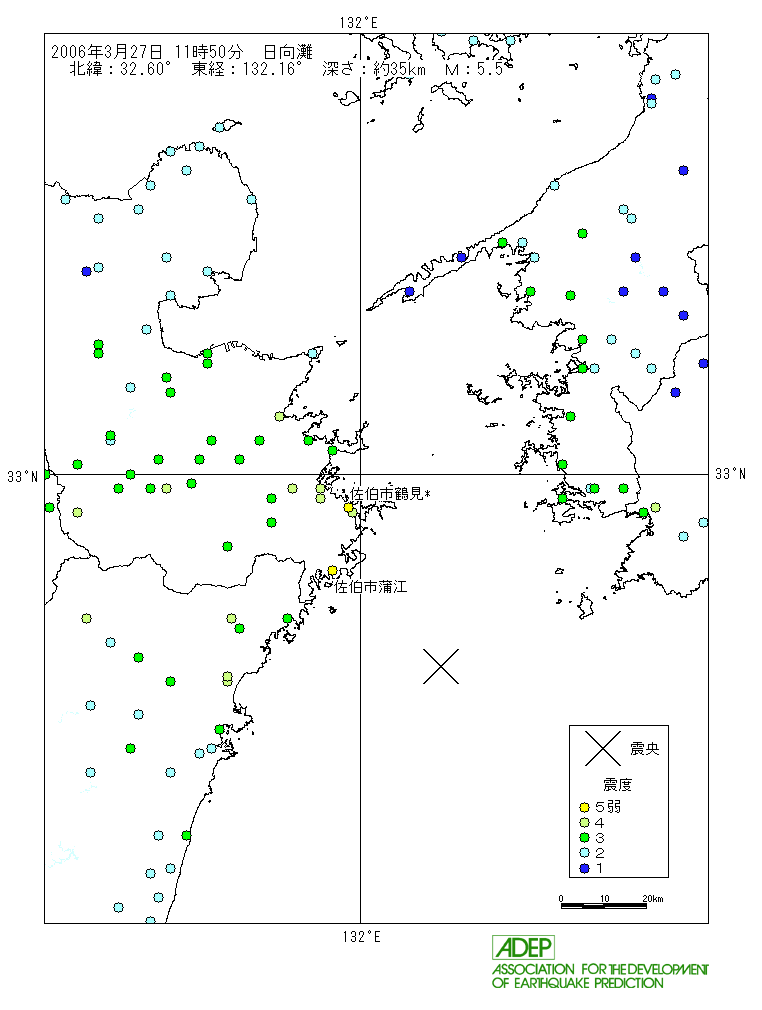 132°E

2006年3月27日 11時50分 日向灘
北緯：32.60° 東経：132.16° 深さ：約35km M：5.5

33°N

33°N

佐伯市鶴見*

佐伯市蒲江

震央

震度
5弱
4
3
2
1

0 10 20km

132°E

ADEP
ASSOCIATION FOR THE DEVELOPMENT OF EARTHQUAKE PREDICTION